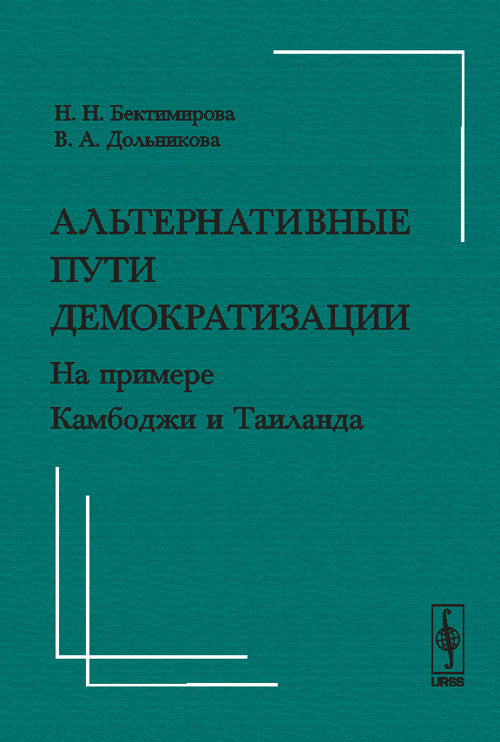 Н. Н. Бектимирова
В. А. Дольникова

АЛЬТЕРНАТИВНЫЕ ПУТИ ДЕМОКРАТИЗАЦИИ

На примере Камбоджи и Таиланда

URSS